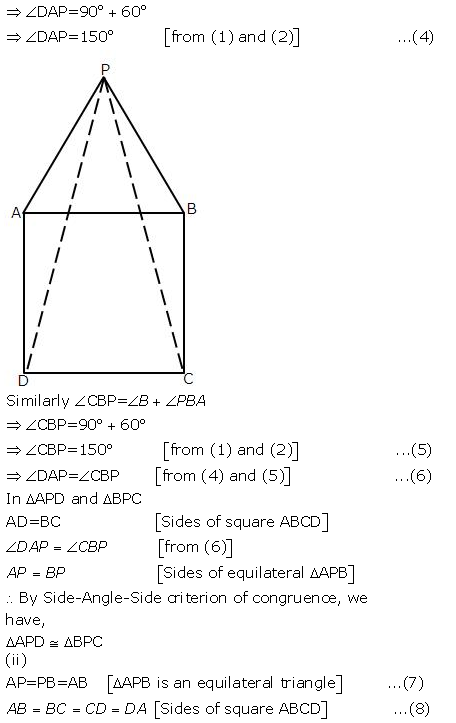 $\Rightarrow \angle DAP = 90° + 60°$
$\Rightarrow \angle DAP = 150°$ [from (1) and (2)] ...(4)

P

A B

D C

Similarly $\angle CBP = \angle B + \angle PBA$
$\Rightarrow \angle CBP = 90° + 60°$
$\Rightarrow \angle CBP = 150°$ [from (1) and (2)] ...(5)
$\Rightarrow \angle DAP = \angle CBP$ [from (4) and (5)] ...(6)
In $\Delta APD$ and $\Delta BPC$
AD=BC [Sides of square ABCD]
$\angle DAP = \angle CBP$ [from (6)]
$AP = BP$ [Sides of equilateral $\Delta APB$]
$\therefore$ By Side-Angle-Side criterion of congruence, we have,
$\Delta APD \cong \Delta BPC$
(ii)
AP=PB=AB [$\Delta APB$ is an equilateral triangle] ...(7)
$AB = BC = CD = DA$ [Sides of square ABCD] ...(8)